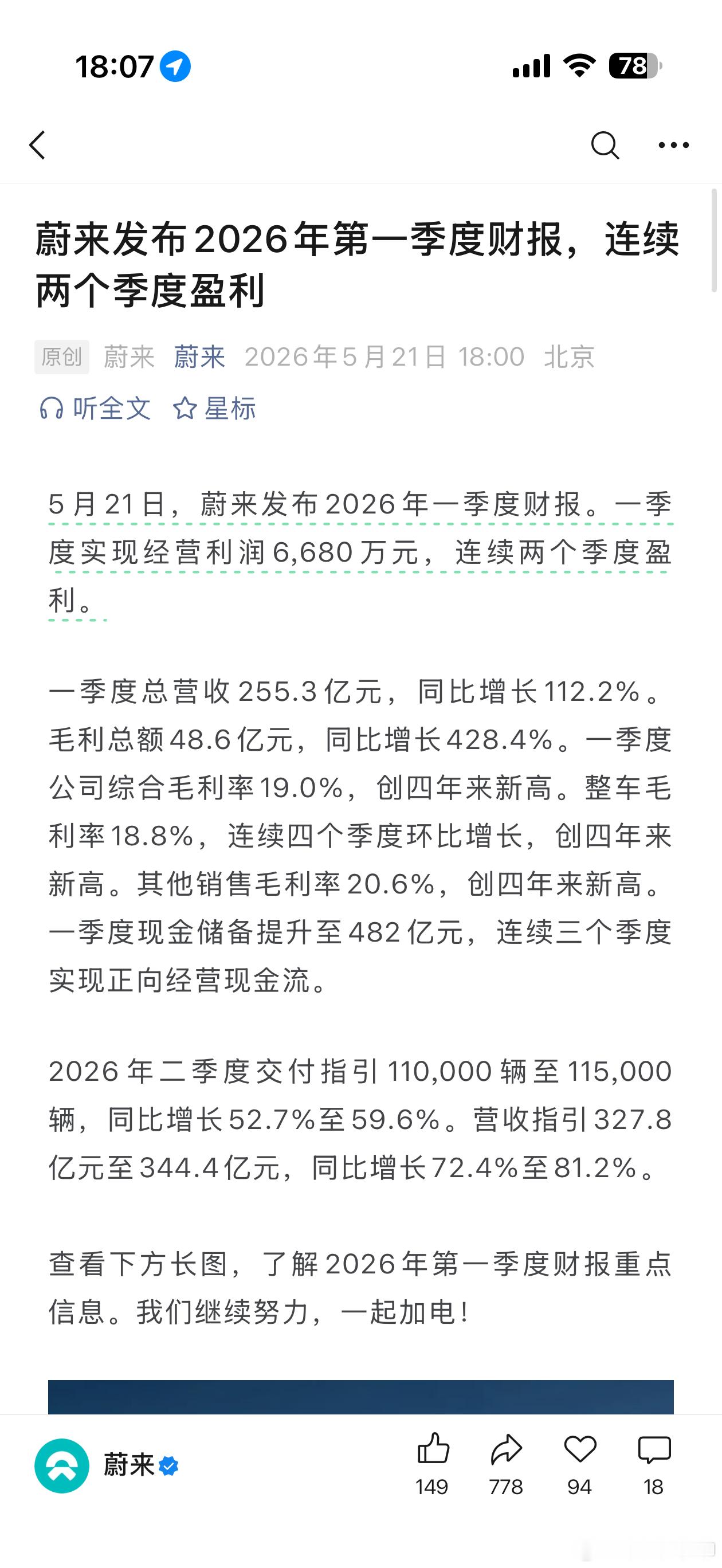 18:07 78

蔚来发布2026年第一季度财报，连续两个季度盈利

原创 蔚来 蔚来 2026年5月21日 18:00 北京

听全文 星标

5月21日，蔚来发布2026年一季度财报。一季度实现经营利润6,680万元，连续两个季度盈利。

一季度总营收255.3亿元，同比增长112.2%。毛利总额48.6亿元，同比增长428.4%。一季度公司综合毛利率19.0%，创四年来新高。整车毛利率18.8%，连续四个季度环比增长，创四年来新高。其他销售毛利率20.6%，创四年来新高。一季度现金储备提升至482亿元，连续三个季度实现正向经营现金流。

2026年二季度交付指引110,000辆至115,000辆，同比增长52.7%至59.6%。营收指引327.8亿元至344.4亿元，同比增长72.4%至81.2%。

查看下方长图，了解2026年第一季度财报重点信息。我们继续努力，一起加电！

蔚来 149 778 94 18